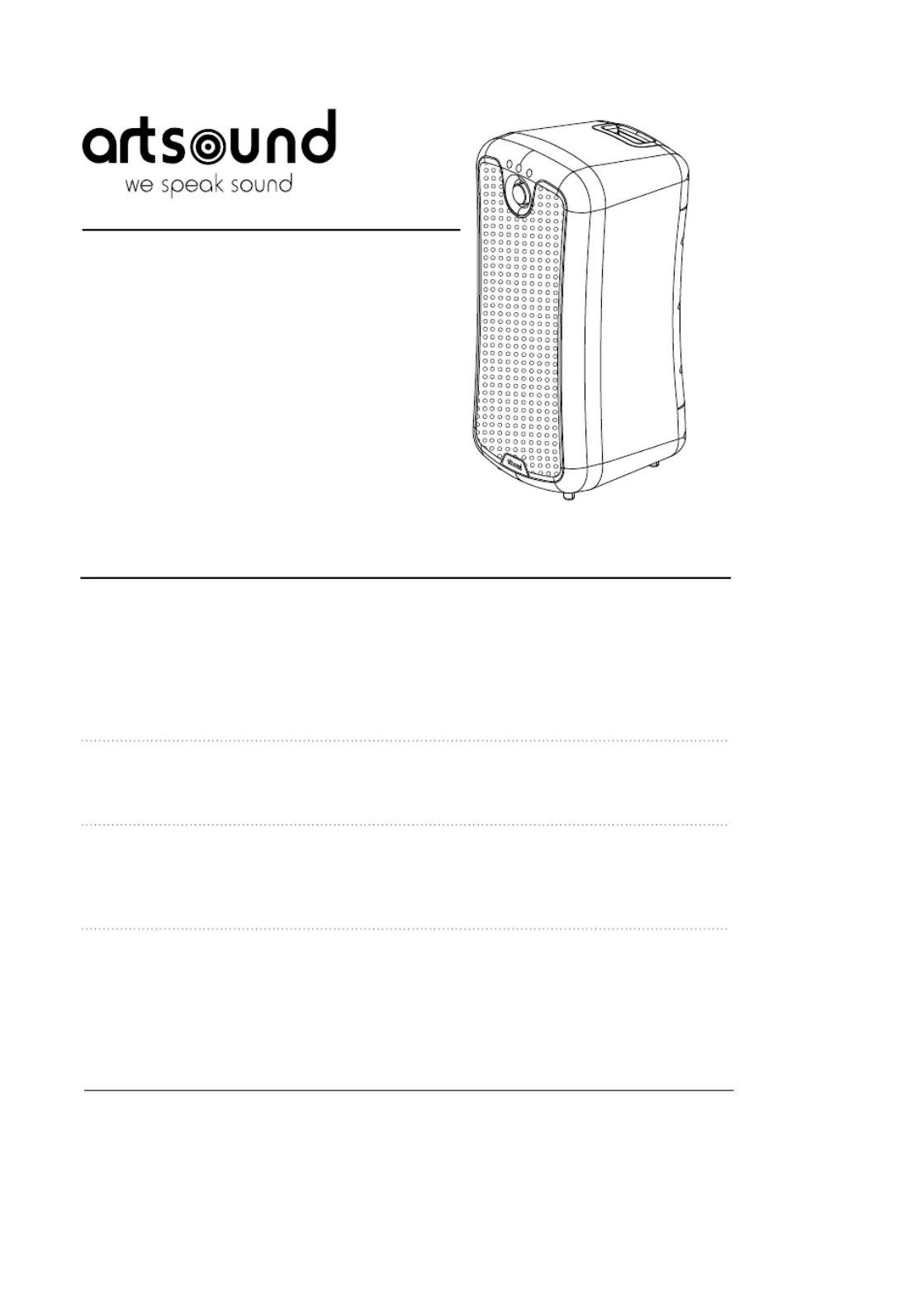 artsound
we speak sound